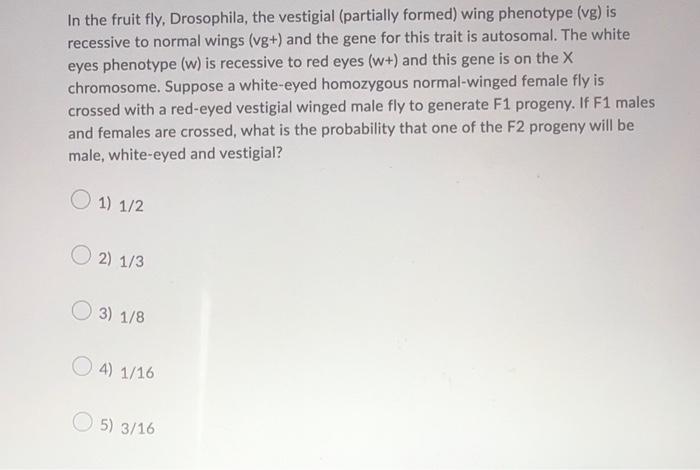 In the fruit fly, Drosophila, the vestigial (partially formed) wing phenotype (vg) is recessive to normal wings (vg+) and the gene for this trait is autosomal. The white eyes phenotype (w) is recessive to red eyes (w+) and this gene is on the X chromosome. Suppose a white-eyed homozygous normal-winged female fly is crossed with a red-eyed vestigial winged male fly to generate F1 progeny. If F1 males and females are crossed, what is the probability that one of the F2 progeny will be male, white-eyed and vestigial?

1) 1/2

2) 1/3

3) 1/8

4) 1/16

5) 3/16